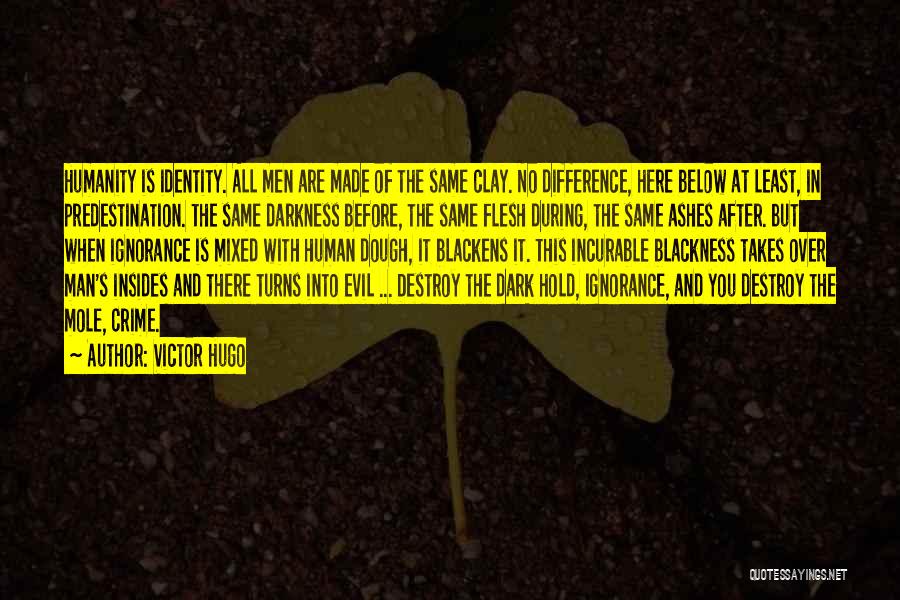 HUMANITY IS IDENTITY. ALL MEN ARE MADE OF THE SAME CLAY. NO DIFFERENCE, HERE BELOW AT LEAST, IN PREDESTINATION. THE SAME DARKNESS BEFORE, THE SAME FLESH DURING, THE SAME ASHES AFTER. BUT WHEN IGNORANCE IS MIXED WITH HUMAN DOUGH, IT BLACKENS IT. THIS INCURABLE BLACKNESS TAKES OVER MAN'S INSIDES AND THERE TURNS INTO EVIL ... DESTROY THE DARK HOLD, IGNORANCE, AND YOU DESTROY THE MOLE, CRIME.

— AUTHOR: VICTOR HUGO

QUOTESSAYINGS.NET